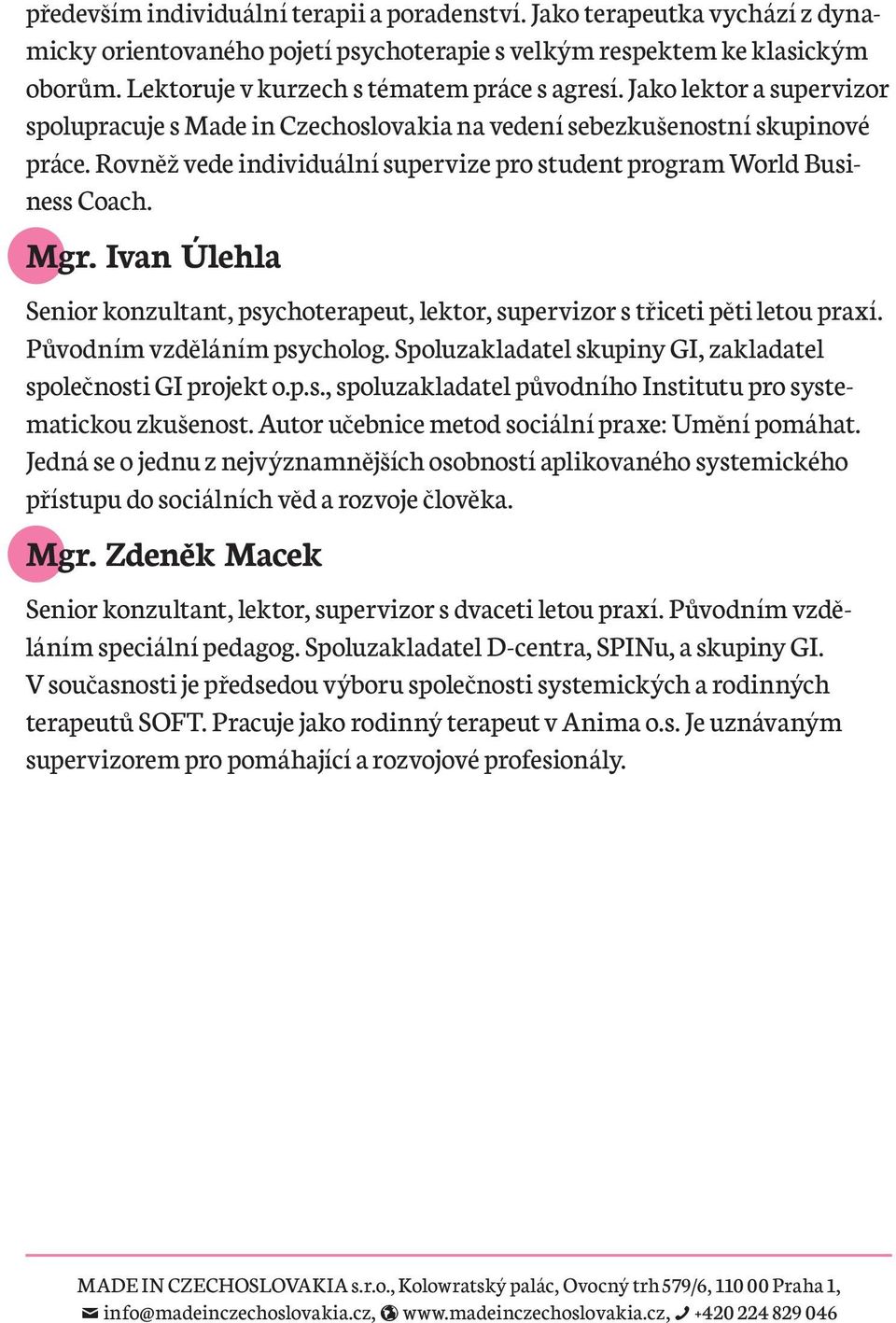 především individuální terapii a poradenství. Jako terapeutka vychází z dynamicky orientovaného pojetí psychoterapie s velkým respektem ke klasickým oborům. Lektoruje v kurzech s tématem práce s agresí. Jako lektor a supervizor spolupracuje s Made in Czechoslovakia na vedení sebezkušenostní skupinové práce. Rovněž vede individuální supervize pro student program World Business Coach.

Mgr. Ivan Úlehla

Senior konzultant, psychoterapeut, lektor, supervizor s třiceti pěti letou praxí. Původním vzděláním psycholog. Spoluzakladatel skupiny GI, zakladatel společnosti GI projekt o.p.s., spoluzakladatel původního Institutu pro systematickou zkušenost. Autor učebnice metod sociální praxe: Umění pomáhat. Jedná se o jednu z nejvýznamnějších osobností aplikovaného systemického přístupu do sociálních věd a rozvoje člověka.

Mgr. Zdeněk Macek

Senior konzultant, lektor, supervizor s dvaceti letou praxí. Původním vzděláním speciální pedagog. Spoluzakladatel D-centra, SPINu, a skupiny GI. V současnosti je předsedou výboru společnosti systemických a rodinných terapeutů SOFT. Pracuje jako rodinný terapeut v Anima o.s. Je uznávaným supervizorem pro pomáhající a rozvojové profesionály.

MADE IN CZECHOSLOVAKIA s.r.o., Kolowratský palác, Ovocný trh 579/6, 110 00 Praha 1,
info@madeinczechoslovakia.cz, www.madeinczechoslovakia.cz, +420 224 829 046